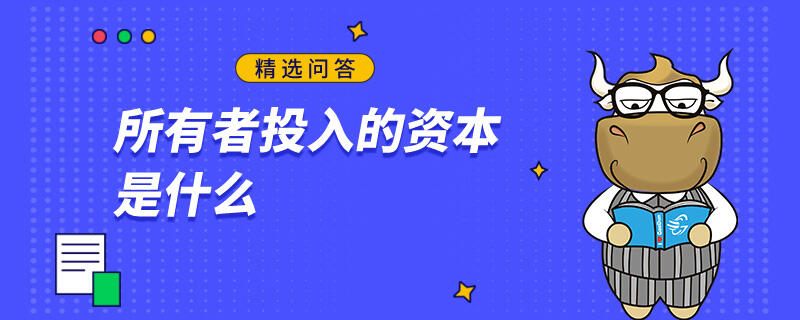 精选问答

所有者投入的资本是什么